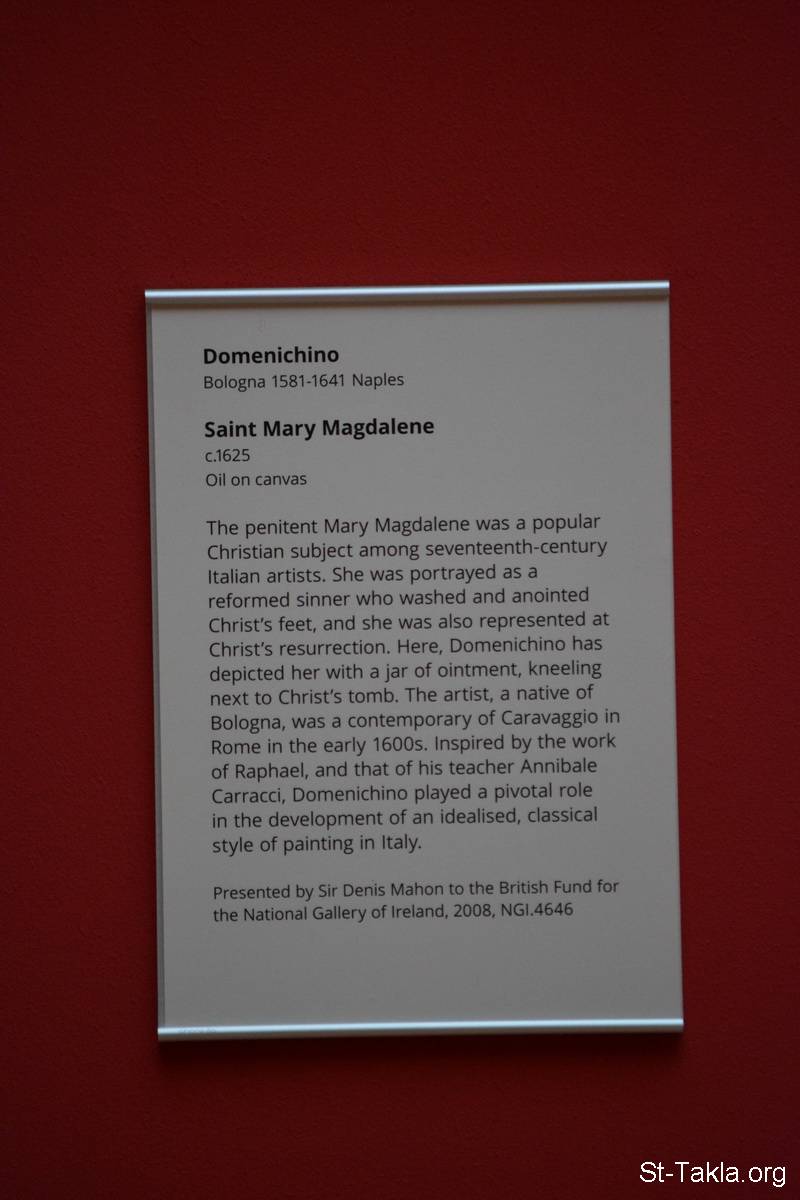 Domenichino
Bologna 1581-1641 Naples

Saint Mary Magdalene
c.1625
Oil on canvas

The penitent Mary Magdalene was a popular Christian subject among seventeenth-century Italian artists. She was portrayed as a reformed sinner who washed and anointed Christ's feet, and she was also represented at Christ's resurrection. Here, Domenichino has depicted her with a jar of ointment, kneeling next to Christ's tomb. The artist, a native of Bologna, was a contemporary of Caravaggio in Rome in the early 1600s. Inspired by the work of Raphael, and that of his teacher Annibale Carracci, Domenichino played a pivotal role in the development of an idealised, classical style of painting in Italy.

Presented by Sir Denis Mahon to the British Fund for the National Gallery of Ireland, 2008, NGI.4646

St-Takla.org